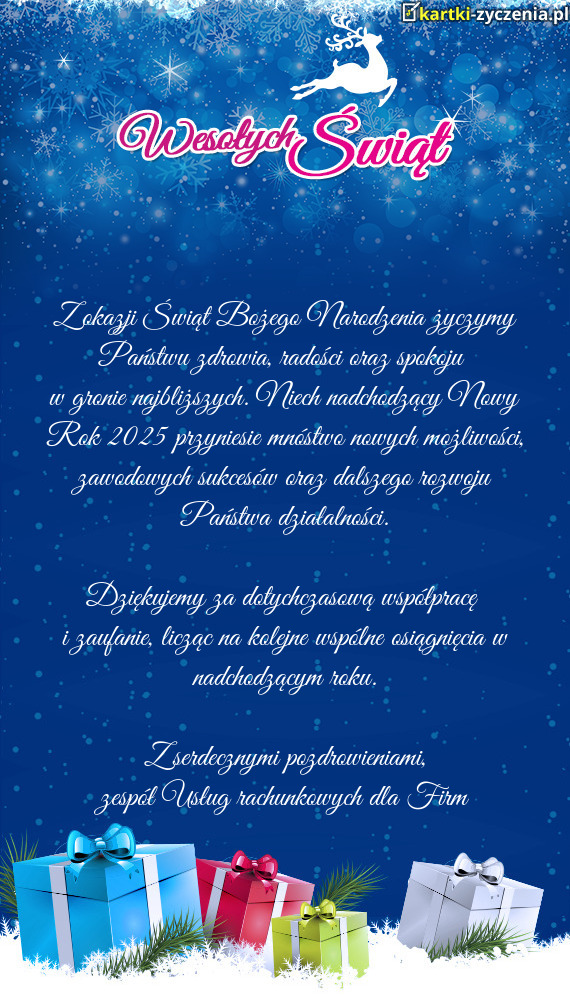 kartki-zyczenia.pl

Wesołych Świąt

Z okazji Świąt Bożego Narodzenia życzymy Państwu zdrowia, radości oraz spokoju w gronie najbliższych. Niech nadchodzący Nowy Rok 2025 przyniesie mnóstwo nowych możliwości, zawodowych sukcesów oraz dalszego rozwoju Państwa działalności.

Dziękujemy za dotychczasową współpracę i zaufanie, licząc na kolejne wspólne osiągnięcia w nadchodzącym roku.

Z serdecznymi pozdrowieniami,
zespół Usług rachunkowych dla Firm